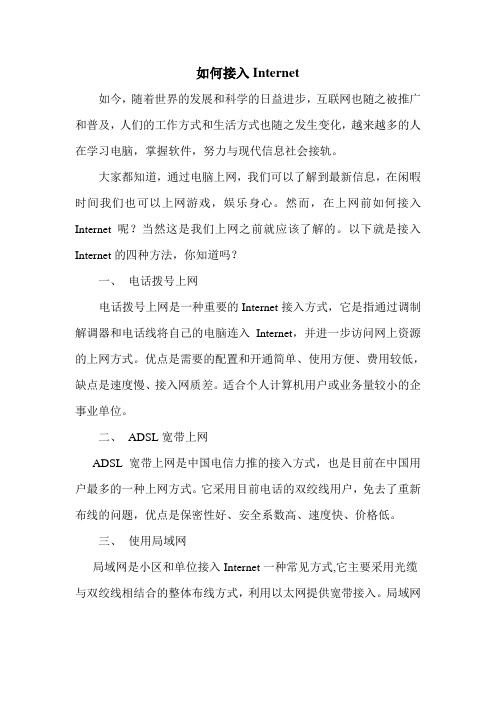 如何接入 Internet

如今，随着世界的发展和科学的日益进步，互联网也随之被推广和普及，人们的工作方式和生活方式也随之发生变化，越来越多的人在学习电脑，掌握软件，努力与现代信息社会接轨。

大家都知道，通过电脑上网，我们可以了解到最新信息，在闲暇时间我们也可以上网游戏，娱乐身心。然而，在上网前如何接入 Internet 呢？当然这是我们上网之前就应该了解的。以下就是接入 Internet 的四种方法，你知道吗？

一、 电话拨号上网

电话拨号上网是一种重要的 Internet 接入方式，它是指通过调制解调器和电话线将自己的电脑连入 Internet，并进一步访问网上资源的上网方式。优点是需要的配置和开通简单、使用方便、费用较低，缺点是速度慢、接入网质差。适合个人计算机用户或业务量较小的企事业单位。

二、 ADSL 宽带上网

ADSL 宽带上网是中国电信力推的接入方式，也是目前在中国用户最多的一种上网方式。它采用目前电话的双绞线用户，免去了重新布线的问题，优点是保密性好、安全系数高、速度快、价格低。

三、 使用局域网

局域网是小区和单位接入 Internet 一种常见方式,它主要采用光缆与双绞线相结合的整体布线方式，利用以太网提供宽带接入。局域网